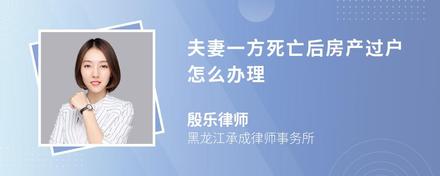 夫妻一方死亡后房产过户怎么办理

殷乐律师

黑龙江承成律师事务所